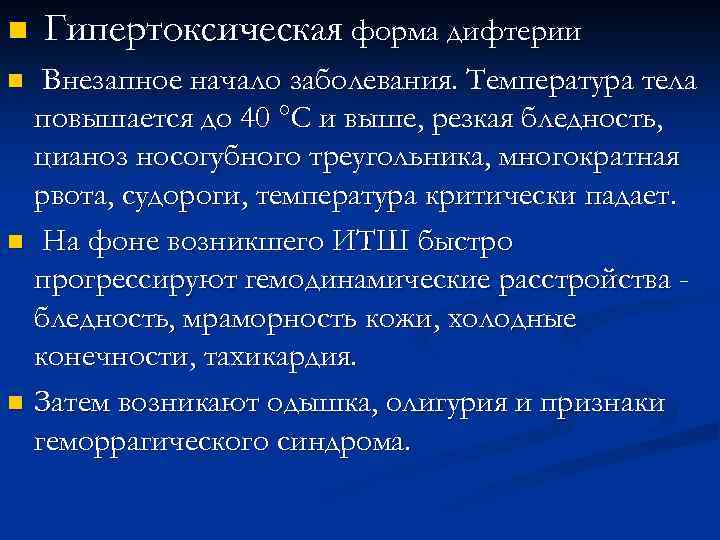 Гипертоксическая форма дифтерии

Внезапное начало заболевания. Температура тела повышается до 40 °С и выше, резкая бледность, цианоз носогубного треугольника, многократная рвота, судороги, температура критически падает.

На фоне возникшего ИТШ быстро прогрессируют гемодинамические расстройства - бледность, мраморность кожи, холодные конечности, тахикардия.

Затем возникают одышка, олигурия и признаки геморрагического синдрома.